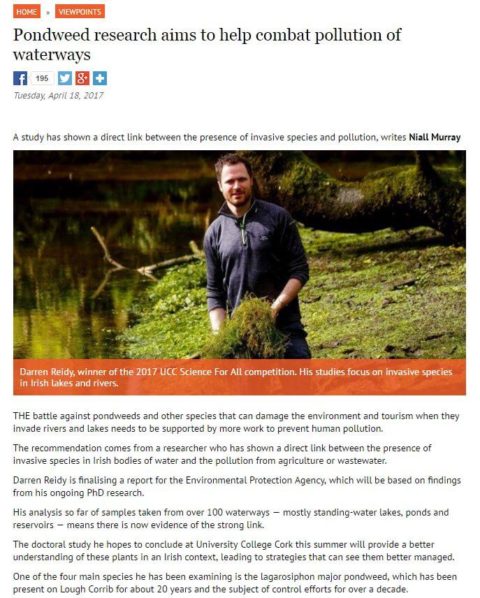 HOME » VIEWPOINTS

Pondweed research aims to help combat pollution of waterways

195

Tuesday, April 18, 2017

A study has shown a direct link between the presence of invasive species and pollution, writes Niall Murray

Darren Reidy, winner of the 2017 UCC Science For All competition. His studies focus on invasive species in Irish lakes and rivers.

THE battle against pondweeds and other species that can damage the environment and tourism when they invade rivers and lakes needs to be supported by more work to prevent human pollution.

The recommendation comes from a researcher who has shown a direct link between the presence of invasive species in Irish bodies of water and the pollution from agriculture or wastewater.

Darren Reidy is finalising a report for the Environmental Protection Agency, which will be based on findings from his ongoing PhD research.

His analysis so far of samples taken from over 100 waterways — mostly standing-water lakes, ponds and reservoirs — means there is now evidence of the strong link.

The doctoral study he hopes to conclude at University College Cork this summer will provide a better understanding of these plants in an Irish context, leading to strategies that can see them better managed.

One of the four main species he has been examining is the lagarosiphon major pondweed, which has been present on Lough Corrib for about 20 years and the subject of control efforts for over a decade.